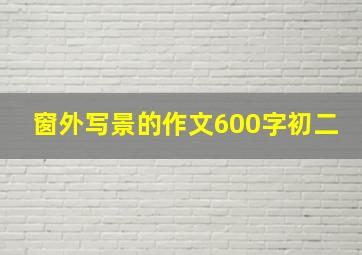 窗外写景的作文600字初二